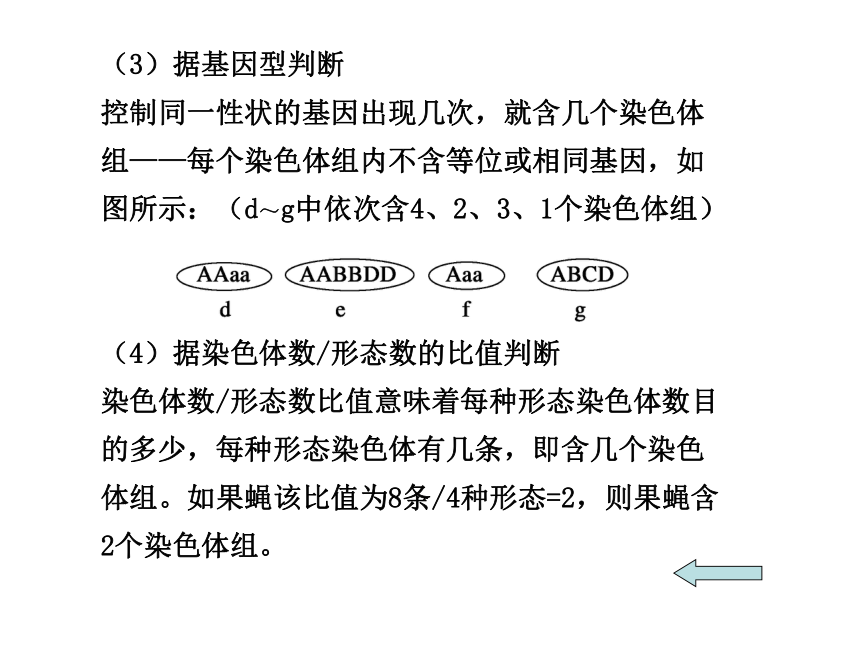 （3）据基因型判断

控制同一性状的基因出现几次，就含几个染色体组——每个染色体组内不含等位或相同基因，如图所示：（d~g中依次含4、2、3、1个染色体组）

AAaa AABBDD Aaa ABCD
d e f g

（4）据染色体数/形态数的比值判断

染色体数/形态数比值意味着每种形态染色体数目的多少，每种形态染色体有几条，即含几个染色体组。如果蝇该比值为8条/4种形态=2，则果蝇含2个染色体组。